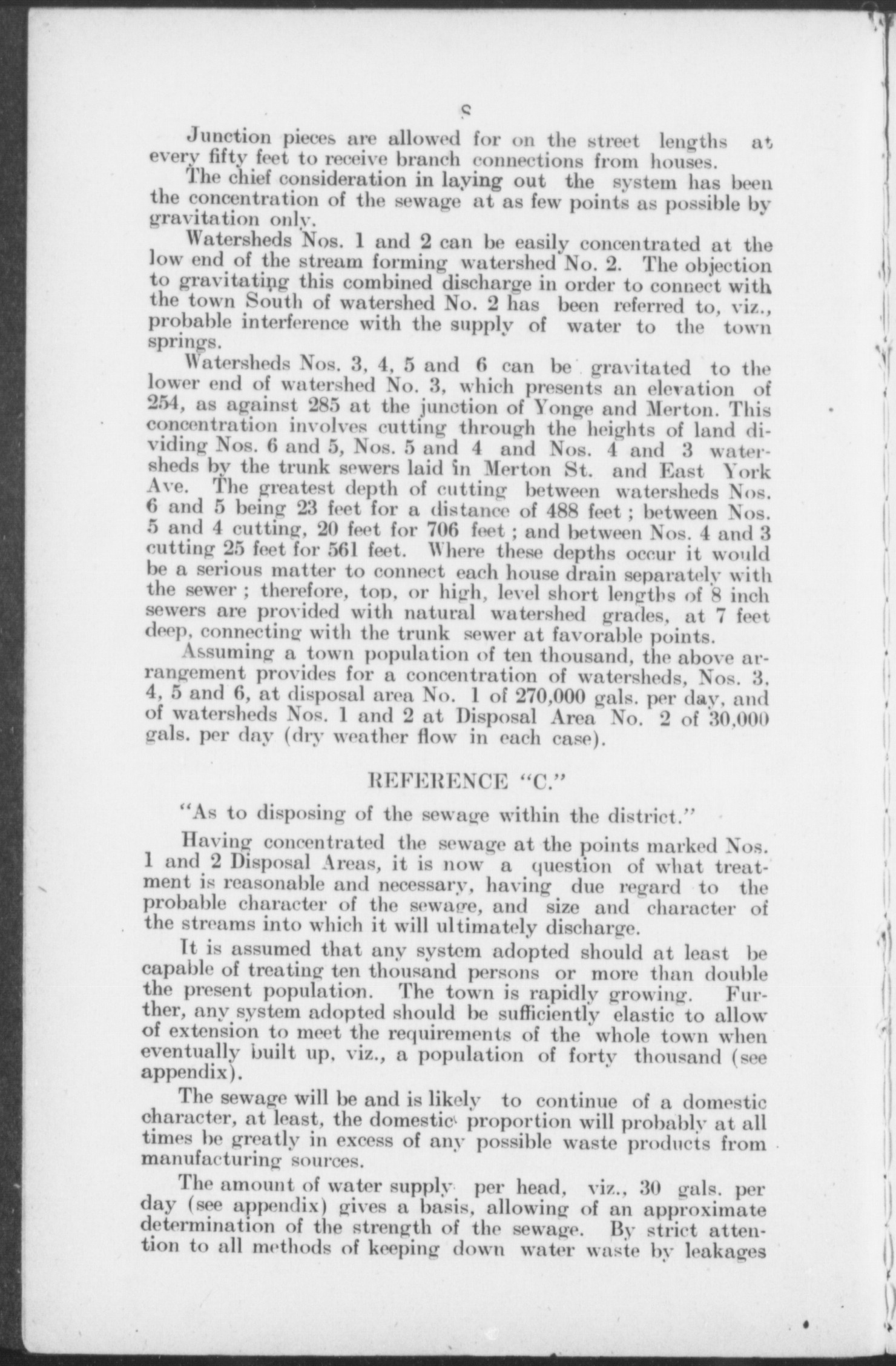 8

Junction pieces are allowed for on the street lengths at every fifty feet to receive branch connections from houses.

The chief consideration in laying out the system has been the concentration of the sewage at as few points as possible by gravitation only.

Watersheds Nos. 1 and 2 can be easily concentrated at the low end of the stream forming watershed No. 2. The objection to gravitating this combined discharge in order to connect with the town South of watershed No. 2 has been referred to, viz., probable interference with the supply of water to the town springs.

Watersheds Nos. 3, 4, 5 and 6 can be gravitated to the lower end of watershed No. 3, which presents an elevation of 254, as against 285 at the junction of Yonge and Merton. This concentration involves cutting through the heights of land dividing Nos. 6 and 5, Nos. 5 and 4 and Nos. 4 and 3 watersheds by the trunk sewers laid in Merton St. and East York Ave. The greatest depth of cutting between watersheds Nos. 6 and 5 being 23 feet for a distance of 488 feet; between Nos. 5 and 4 cutting, 20 feet for 706 feet; and between Nos. 4 and 3 cutting 25 feet for 561 feet. Where these depths occur it would be a serious matter to connect each house drain separately with the sewer; therefore, top, or high, level short lengths of 8 inch sewers are provided with natural watershed grades, at 7 feet deep, connecting with the trunk sewer at favorable points.

Assuming a town population of ten thousand, the above arrangement provides for a concentration of watersheds, Nos. 3, 4, 5 and 6, at disposal area No. 1 of 270,000 gals. per day, and of watersheds Nos. 1 and 2 at Disposal Area No. 2 of 30,000 gals. per day (dry weather flow in each case).

REFERENCE "C."

"As to disposing of the sewage within the district."

Having concentrated the sewage at the points marked Nos. 1 and 2 Disposal Areas, it is now a question of what treatment is reasonable and necessary, having due regard to the probable character of the sewage, and size and character of the streams into which it will ultimately discharge.

It is assumed that any system adopted should at least be capable of treating ten thousand persons or more than double the present population. The town is rapidly growing. Further, any system adopted should be sufficiently elastic to allow of extension to meet the requirements of the whole town when eventually built up, viz., a population of forty thousand (see appendix).

The sewage will be and is likely to continue of a domestic character, at least, the domestic proportion will probably at all times be greatly in excess of any possible waste products from manufacturing sources.

The amount of water supply per head, viz., 30 gals. per day (see appendix) gives a basis, allowing of an approximate determination of the strength of the sewage. By strict attention to all methods of keeping down water waste by leakages